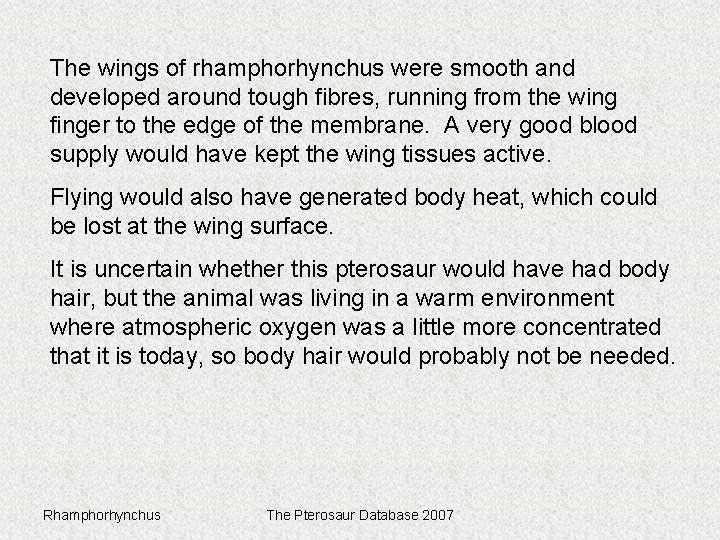 The wings of rhamphorhynchus were smooth and developed around tough fibres, running from the wing finger to the edge of the membrane.  A very good blood supply would have kept the wing tissues active.

Flying would also have generated body heat, which could be lost at the wing surface.

It is uncertain whether this pterosaur would have had body hair, but the animal was living in a warm environment where atmospheric oxygen was a little more concentrated that it is today, so body hair would probably not be needed.

Rhamphorhynchus

The Pterosaur Database 2007